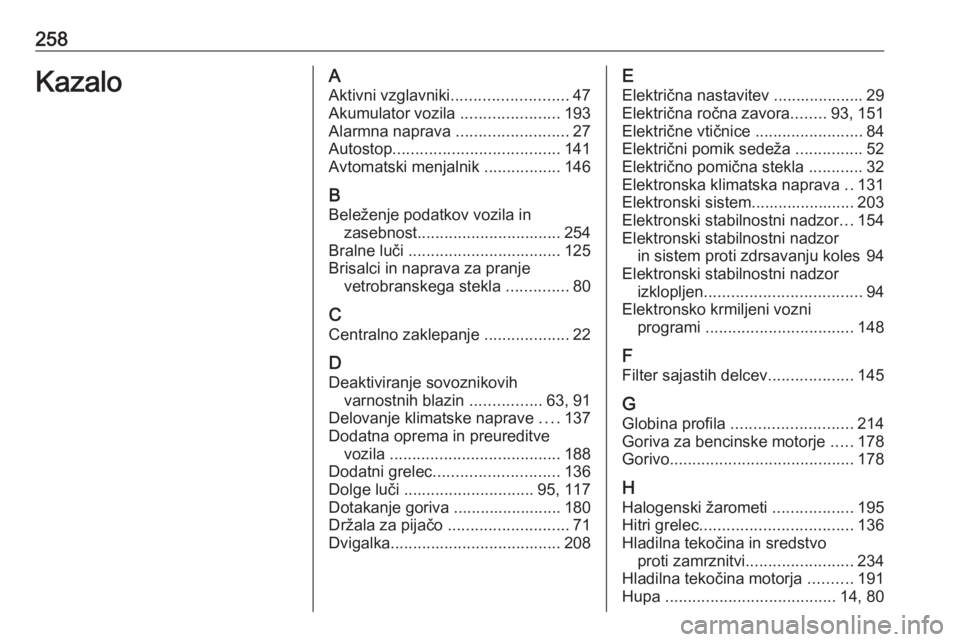 258

Kazalo

A
Aktivni vzglavniki.......................... 47
Akumulator vozila ...................... 193
Alarmna naprava ......................... 27
Autostop..................................... 141
Avtomatski menjalnik ................. 146

B
Beleženje podatkov vozila in zasebnost................................ 254
Bralne luči .................................. 125
Brisalci in naprava za pranje vetrobranskega stekla .............. 80

C
Centralno zaklepanje ................... 22

D
Deaktiviranje sovoznikovih varnostnih blazin ................ 63, 91
Delovanje klimatske naprave .... 137
Dodatna oprema in preureditve vozila ...................................... 188
Dodatni grelec............................ 136
Dolge luči ............................. 95, 117
Dotakanje goriva ........................ 180
Držala za pijačo ........................... 71
Dvigalka...................................... 208

E
Električna nastavitev .................... 29
Električna ročna zavora........ 93, 151
Električne vtičnice ........................ 84
Električni pomik sedeža ............... 52
Električno pomična stekla ............ 32
Elektronska klimatska naprava .. 131
Elektronski sistem....................... 203
Elektronski stabilnostni nadzor... 154
Elektronski stabilnostni nadzor in sistem proti zdrsavanju koles 94
Elektronski stabilnostni nadzor izklopljen................................... 94
Elektronsko krmiljeni vozni programi ................................. 148

F
Filter sajastih delcev................... 145

G
Globina profila ........................... 214
Goriva za bencinske motorje ..... 178
Gorivo......................................... 178

H
Halogenski žarometi .................. 195
Hitri grelec.................................. 136
Hladilna tekočina in sredstvo proti zamrznitvi........................ 234
Hladilna tekočina motorja .......... 191
Hupa ...................................... 14, 80

carmanualsonline.info